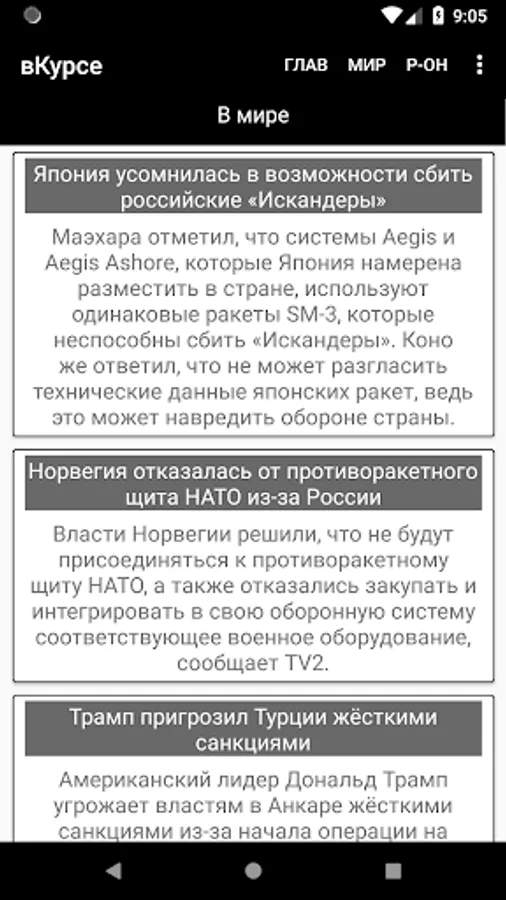 9:05

вКурсе ГЛАВ МИР Р-ОН

В мире

Япония усомнилась в возможности сбить российские «Искандеры»

Маэхара отметил, что системы Aegis и Aegis Ashore, которые Япония намерена разместить в стране, используют одинаковые ракеты SM-3, которые неспособны сбить «Искандеры». Коно же ответил, что не может разгласить технические данные японских ракет, ведь это может навредить обороне страны.

Норвегия отказалась от противоракетного щита НАТО из-за России

Власти Норвегии решили, что не будут присоединяться к противоракетному щиту НАТО, а также отказались закупать и интегрировать в свою оборонную систему соответствующее военное оборудование, сообщает TV2.

Трамп пригрозил Турции жёсткими санкциями

Американский лидер Дональд Трамп угрожает властям в Анкаре жёсткими санкциями из-за начала операции на